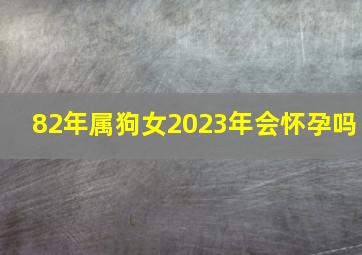 82年属狗女2023年会怀孕吗